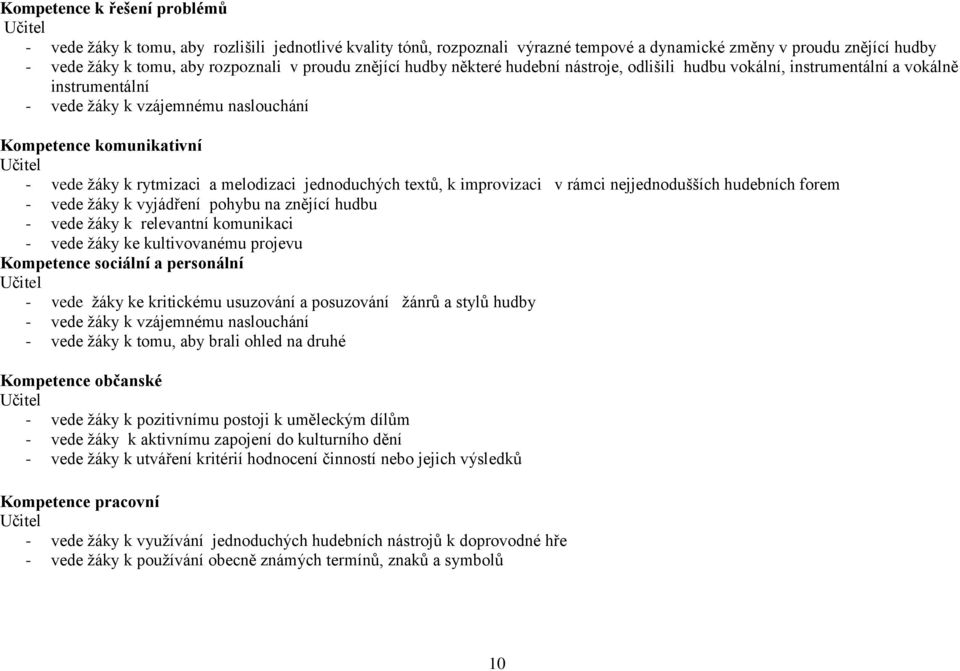 Kompetence k řešení problémů
Učitel
- vede žáky k tomu, aby rozlišili jednotlivé kvality tónů, rozpoznali výrazné tempové a dynamické změny v proudu znějící hudby
- vede žáky k tomu, aby rozpoznali v proudu znějící hudby některé hudební nástroje, odlišili hudbu vokální, instrumentální a vokálně instrumentální
- vede žáky k vzájemnému naslouchání

Kompetence komunikativní
Učitel
- vede žáky k rytmizaci a melodizaci jednoduchých textů, k improvizaci v rámci nejjednodušších hudebních forem
- vede žáky k vyjádření pohybu na znějící hudbu
- vede žáky k relevantní komunikaci
- vede žáky ke kultivovanému projevu
Kompetence sociální a personální
Učitel
- vede žáky ke kritickému usuzování a posuzování žánrů a stylů hudby
- vede žáky k vzájemnému naslouchání
- vede žáky k tomu, aby brali ohled na druhé

Kompetence občanské
Učitel
- vede žáky k pozitivnímu postoji k uměleckým dílům
- vede žáky k aktivnímu zapojení do kulturního dění
- vede žáky k utváření kritérií hodnocení činností nebo jejich výsledků

Kompetence pracovní
Učitel
- vede žáky k využívání jednoduchých hudebních nástrojů k doprovodné hře
- vede žáky k používání obecně známých termínů, znaků a symbolů

10